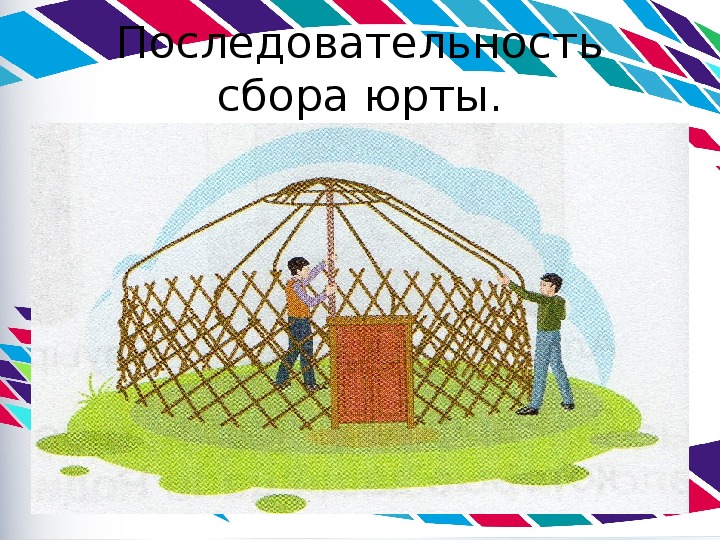 Последовательность сбора юрты.